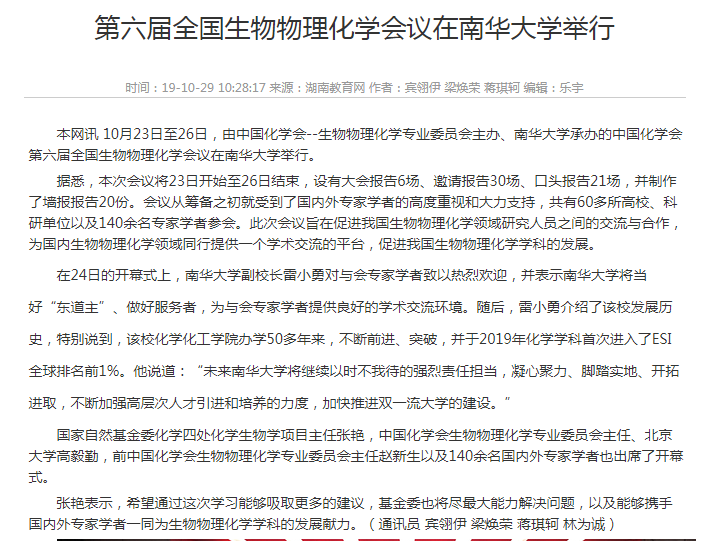 第六届全国生物物理化学会议在南华大学举行

时间：19-10-29 10:28:17 来源：湖南教育网 作者：宾翎伊 梁焕荣 蒋琪轲 编辑：乐宇

本网讯 10月23日至26日，由中国化学会--生物物理化学专业委员会主办、南华大学承办的中国化学会第六届全国生物物理化学会议在南华大学举行。

据悉，本次会议将23日开始至26日结束，设有大会报告6场、邀请报告30场、口头报告21场，并制作了墙报报告20份。会议从筹备之初就受到了国内外专家学者的高度重视和大力支持，共有60多所高校、科研单位以及140余名专家学者参会。此次会议旨在促进我国生物物理化学领域研究人员之间的交流与合作，为国内生物物理化学领域同行提供一个学术交流的平台，促进我国生物物理化学学科的发展。

在24日的开幕式上，南华大学副校长雷小勇对与会专家学者致以热烈欢迎，并表示南华大学将当好“东道主”、做好服务者，为与会专家学者提供良好的学术交流环境。随后，雷小勇介绍了该校发展历史，特别说到，该校化学化工学院办学50多年来，不断前进、突破，并于2019年化学学科首次进入了ESI全球排名前1%。他说道：“未来南华大学将继续以时不我待的强烈责任担当，凝心聚力、脚踏实地、开拓进取，不断加强高层次人才引进和培养的力度，加快推进双一流大学的建设。”

国家自然基金委化学四处化学生物学项目主任张艳，中国化学会生物物理化学专业委员会主任、北京大学高毅勤，前中国化学会生物物理化学专业委员会主任赵新生以及140余名国内外专家学者也出席了开幕式。

张艳表示，希望通过这次学习能够吸取更多的建议，基金委也将尽最大能力解决问题，以及能够携手国内外专家学者一同为生物物理化学学科的发展献力。（通讯员 宾翎伊 梁焕荣 蒋琪轲 林为诚）